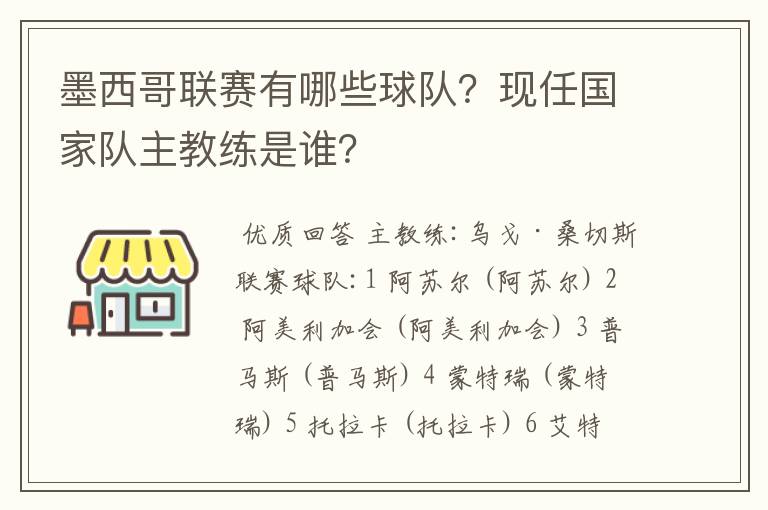 墨西哥联赛有哪些球队？现任国家队主教练是谁？

优质回答 主教练：乌戈·桑切斯 联赛球队：1 阿苏尔（阿苏尔）2 阿美利加会（阿美利加会）3 普马斯（普马斯）4 蒙特瑞（蒙特瑞）5 托拉卡（托拉卡）6 艾特